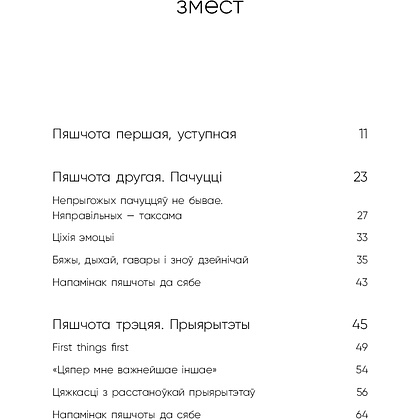 змест

Пяшчота першая, уступная 11

Пяшчота другая. Пачуцці 23

Непрыгожых пачуццяў не бывае. Няправільных — таксама 27

Ціхія эмоцыі 33

Бяжы, дыхай, гавары і зноў дзейнічай 35

Напамінак пяшчоты да сябе 43

Пяшчота трэцяя. Прыярытэты 45

First things first 49

«Цяпер мне важнейшае іншае» 54

Цяжкасці з расстаноўкай прыярытэтаў 56

Напамінак пяшчоты да сябе 64